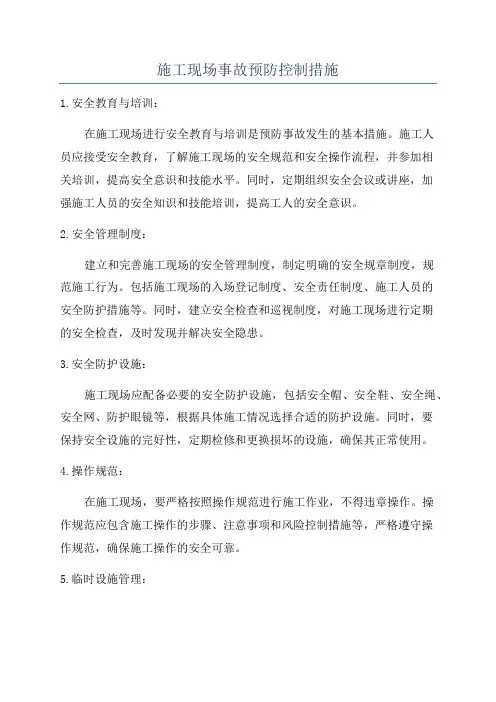 施工现场事故预防控制措施

1.安全教育与培训：

在施工现场进行安全教育与培训是预防事故发生的基本措施。施工人员应接受安全教育，了解施工现场的安全规范和安全操作流程，并参加相关培训，提高安全意识和技能水平。同时，定期组织安全会议或讲座，加强施工人员的安全知识和技能培训，提高工人的安全意识。

2.安全管理制度：

建立和完善施工现场的安全管理制度，制定明确的安全规章制度，规范施工行为。包括施工现场的入场登记制度、安全责任制度、施工人员的安全防护措施等。同时，建立安全检查和巡视制度，对施工现场进行定期的安全检查，及时发现并解决安全隐患。

3.安全防护设施：

施工现场应配备必要的安全防护设施，包括安全帽、安全鞋、安全绳、安全网、防护眼镜等，根据具体施工情况选择合适的防护设施。同时，要保持安全设施的完好性，定期检修和更换损坏的设施，确保其正常使用。

4.操作规范：

在施工现场，要严格按照操作规范进行施工作业，不得违章操作。操作规范应包含施工操作的步骤、注意事项和风险控制措施等，严格遵守操作规范，确保施工操作的安全可靠。

5.临时设施管理：